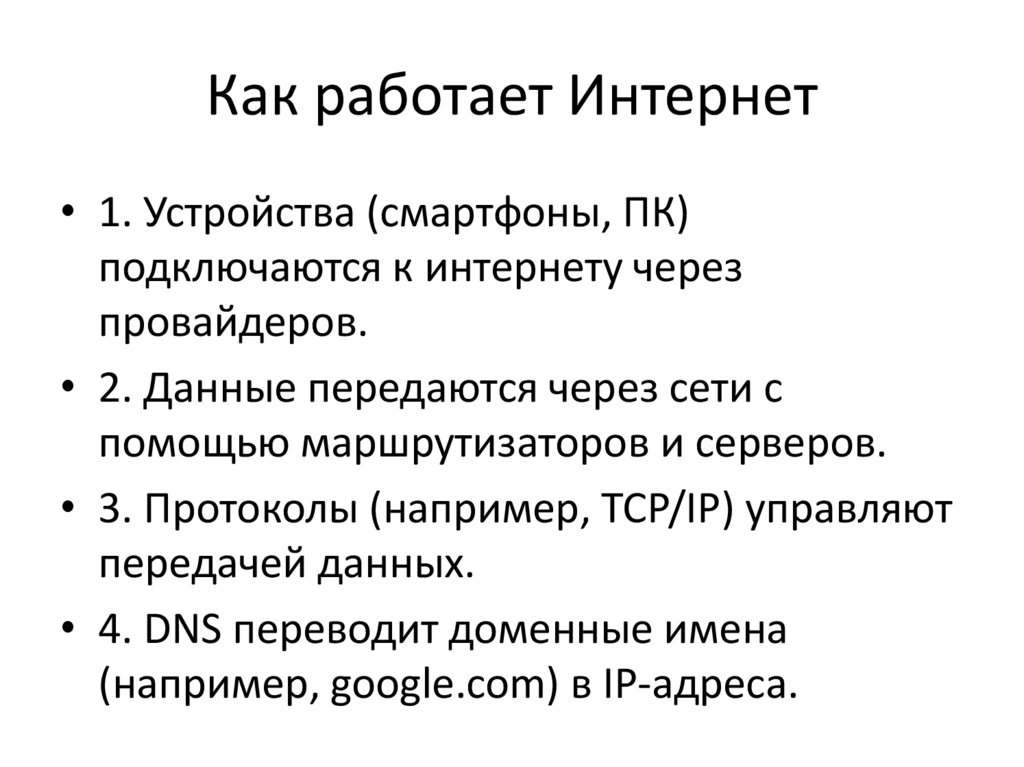 Как работает Интернет

• 1. Устройства (смартфоны, ПК) подключаются к интернету через провайдеров.

• 2. Данные передаются через сети с помощью маршрутизаторов и серверов.

• 3. Протоколы (например, TCP/IP) управляют передачей данных.

• 4. DNS переводит доменные имена (например, google.com) в IP-адреса.